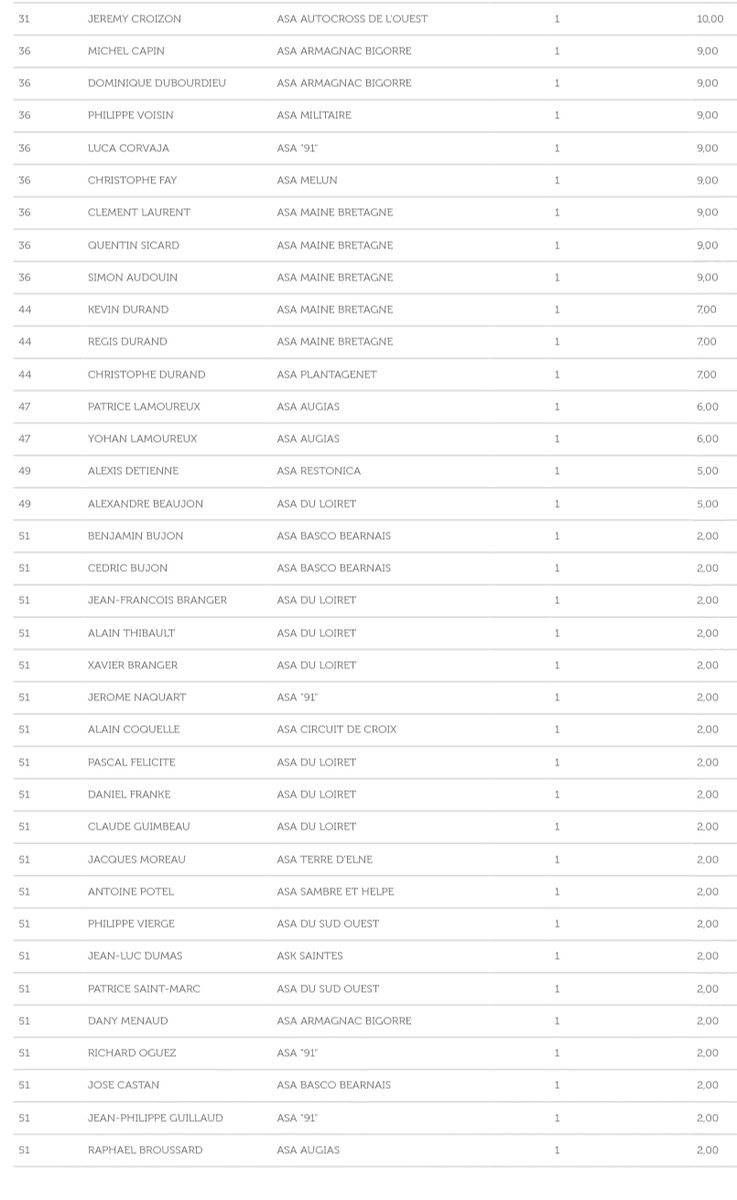 | 31 | JEREMY CROIZON | ASA AUTOCROSS DE L'OUEST | 1 | 10,00 |
|---|---|---|---|---|
| 36 | MICHEL CAPIN | ASA ARMAGNAC BIGORRE | 1 | 9,00 |
| 36 | DOMINIQUE DUBOURDIEU | ASA ARMAGNAC BIGORRE | 1 | 9,00 |
| 36 | PHILIPPE VOISIN | ASA MILITAIRE | 1 | 9,00 |
| 36 | LUCA CORVAJA | ASA "91" | 1 | 9,00 |
| 36 | CHRISTOPHE FAY | ASA MELUN | 1 | 9,00 |
| 36 | CLEMENT LAURENT | ASA MAINE BRETAGNE | 1 | 9,00 |
| 36 | QUENTIN SICARD | ASA MAINE BRETAGNE | 1 | 9,00 |
| 36 | SIMON AUDOUIN | ASA MAINE BRETAGNE | 1 | 9,00 |
| 44 | KEVIN DURAND | ASA MAINE BRETAGNE | 1 | 7,00 |
| 44 | REGIS DURAND | ASA MAINE BRETAGNE | 1 | 7,00 |
| 44 | CHRISTOPHE DURAND | ASA PLANTAGENET | 1 | 7,00 |
| 47 | PATRICE LAMOUREUX | ASA AUGIAS | 1 | 6,00 |
| 47 | YOHAN LAMOUREUX | ASA AUGIAS | 1 | 6,00 |
| 49 | ALEXIS DETIENNE | ASA RESTONICA | 1 | 5,00 |
| 49 | ALEXANDRE BEAUJON | ASA DU LOIRET | 1 | 5,00 |
| 51 | BENJAMIN BUJON | ASA BASCO BEARNAIS | 1 | 2,00 |
| 51 | CEDRIC BUJON | ASA BASCO BEARNAIS | 1 | 2,00 |
| 51 | JEAN-FRANCOIS BRANGER | ASA DU LOIRET | 1 | 2,00 |
| 51 | ALAIN THIBAULT | ASA DU LOIRET | 1 | 2,00 |
| 51 | XAVIER BRANGER | ASA DU LOIRET | 1 | 2,00 |
| 51 | JEROME NAQUART | ASA "91" | 1 | 2,00 |
| 51 | ALAIN COQUELLE | ASA CIRCUIT DE CROIX | 1 | 2,00 |
| 51 | PASCAL FELICITE | ASA DU LOIRET | 1 | 2,00 |
| 51 | DANIEL FRANKE | ASA DU LOIRET | 1 | 2,00 |
| 51 | CLAUDE GUIMBEAU | ASA DU LOIRET | 1 | 2,00 |
| 51 | JACQUES MOREAU | ASA TERRE D'ELNE | 1 | 2,00 |
| 51 | ANTOINE POTEL | ASA SAMBRE ET HELPE | 1 | 2,00 |
| 51 | PHILIPPE VIERGE | ASA DU SUD OUEST | 1 | 2,00 |
| 51 | JEAN-LUC DUMAS | ASK SAINTES | 1 | 2,00 |
| 51 | PATRICE SAINT-MARC | ASA DU SUD OUEST | 1 | 2,00 |
| 51 | DANY MENAUD | ASA ARMAGNAC BIGORRE | 1 | 2,00 |
| 51 | RICHARD OGUEZ | ASA "91" | 1 | 2,00 |
| 51 | JOSE CASTAN | ASA BASCO BEARNAIS | 1 | 2,00 |
| 51 | JEAN-PHILIPPE GUILLAUD | ASA "91" | 1 | 2,00 |
| 51 | RAPHAEL BROUSSARD | ASA AUGIAS | 1 | 2,00 |